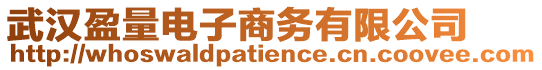 武汉盈量电子商务有限公司
http://whoswaldpatience.cn.coovee.com